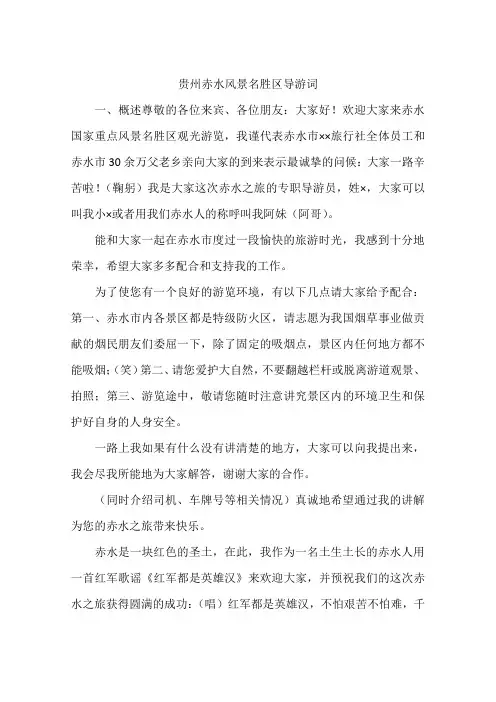 贵州赤水风景名胜区导游词

一、概述尊敬的各位来宾、各位朋友：大家好！欢迎大家来赤水国家重点风景名胜区观光游览，我谨代表赤水市××旅行社全体员工和赤水市30余万父老乡亲向大家的到来表示最诚挚的问候：大家一路辛苦啦！（鞠躬）我是大家这次赤水之旅的专职导游员，姓×，大家可以叫我小×或者用我们赤水人的称呼叫我阿妹（阿哥）。

能和大家一起在赤水市度过一段愉快的旅游时光，我感到十分地荣幸，希望大家多多配合和支持我的工作。

为了使您有一个良好的游览环境，有以下几点请大家给予配合：第一、赤水市内各景区都是特级防火区，请志愿为我国烟草事业做贡献的烟民朋友们委屈一下，除了固定的吸烟点，景区内任何地方都不能吸烟；（笑）第二、请您爱护大自然，不要翻越栏杆或脱离游道观景、拍照；第三、游览途中，敬请您随时注意讲究景区内的环境卫生和保护好自身的人身安全。

一路上我如果有什么没有讲清楚的地方，大家可以向我提出来，我会尽我所能地为大家解答，谢谢大家的合作。

（同时介绍司机、车牌号等相关情况）真诚地希望通过我的讲解为您的赤水之旅带来快乐。

赤水是一块红色的圣土，在此，我作为一名土生土长的赤水人用一首红军歌谣《红军都是英雄汉》来欢迎大家，并预祝我们的这次赤水之旅获得圆满的成功：（唱）红军都是英雄汉，不怕艰苦不怕难，千